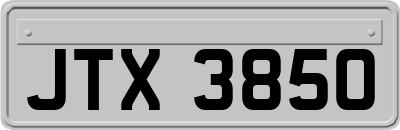 JTX 3850